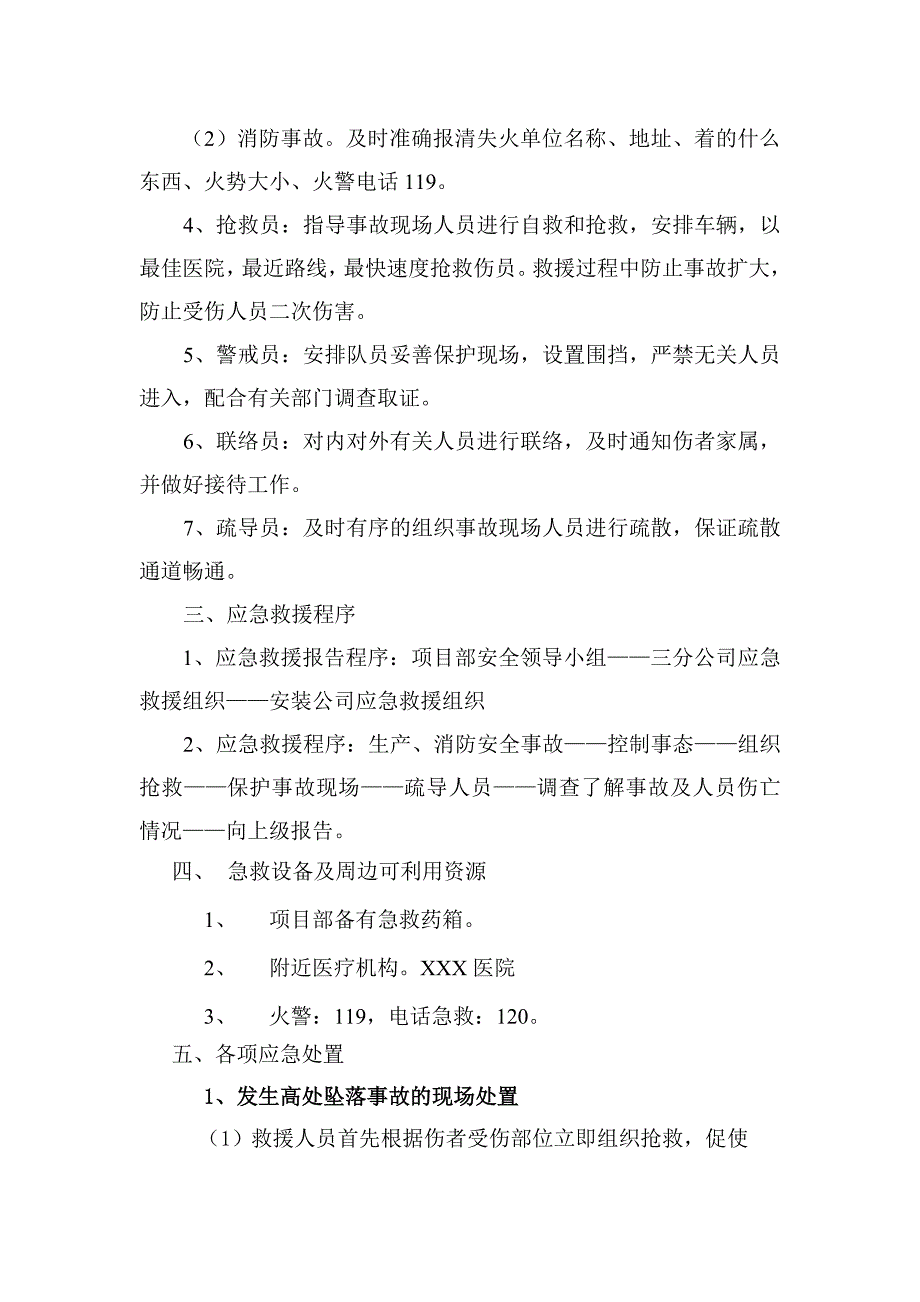 （2）消防事故。及时准确报清失火单位名称、地址、着的什么东西、火势大小、火警电话 119。

4、抢救员：指导事故现场人员进行自救和抢救，安排车辆，以最佳医院，最近路线，最快速度抢救伤员。救援过程中防止事故扩大，防止受伤人员二次伤害。

5、警戒员：安排队员妥善保护现场，设置围挡，严禁无关人员进入，配合有关部门调查取证。

6、联络员：对内对外有关人员进行联络，及时通知伤者家属，并做好接待工作。

7、疏导员：及时有序的组织事故现场人员进行疏散，保证疏散通道畅通。

三、应急救援程序

1、应急救援报告程序：项目部安全领导小组——三分公司应急救援组织——安装公司应急救援组织

2、应急救援程序：生产、消防安全事故——控制事态——组织抢救——保护事故现场——疏导人员——调查了解事故及人员伤亡情况——向上级报告。

四、 急救设备及周边可利用资源

1、 项目部备有急救药箱。

2、 附近医疗机构。XXX 医院

3、 火警：119，电话急救：120。

五、各项应急处置

1、发生高处坠落事故的现场处置

（1）救援人员首先根据伤者受伤部位立即组织抢救，促使